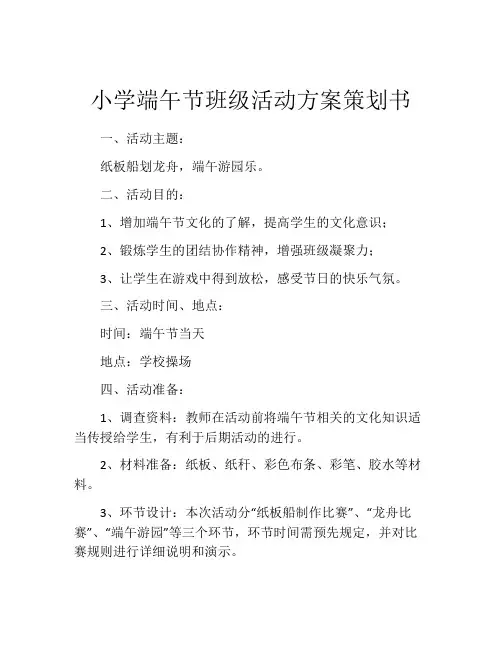 小学端午节班级活动方案策划书

一、活动主题：

纸板船划龙舟，端午游园乐。

二、活动目的：

1、增加端午节文化的了解，提高学生的文化意识；

2、锻炼学生的团结协作精神，增强班级凝聚力；

3、让学生在游戏中得到放松，感受节日的快乐气氛。

三、活动时间、地点：

时间：端午节当天

地点：学校操场

四、活动准备：

1、调查资料：教师在活动前将端午节相关的文化知识适当传授给学生，有利于后期活动的进行。

2、材料准备：纸板、纸杆、彩色布条、彩笔、胶水等材料。

3、环节设计：本次活动分“纸板船制作比赛”、“龙舟比赛”、“端午游园”等三个环节，环节时间需预先规定，并对比赛规则进行详细说明和演示。